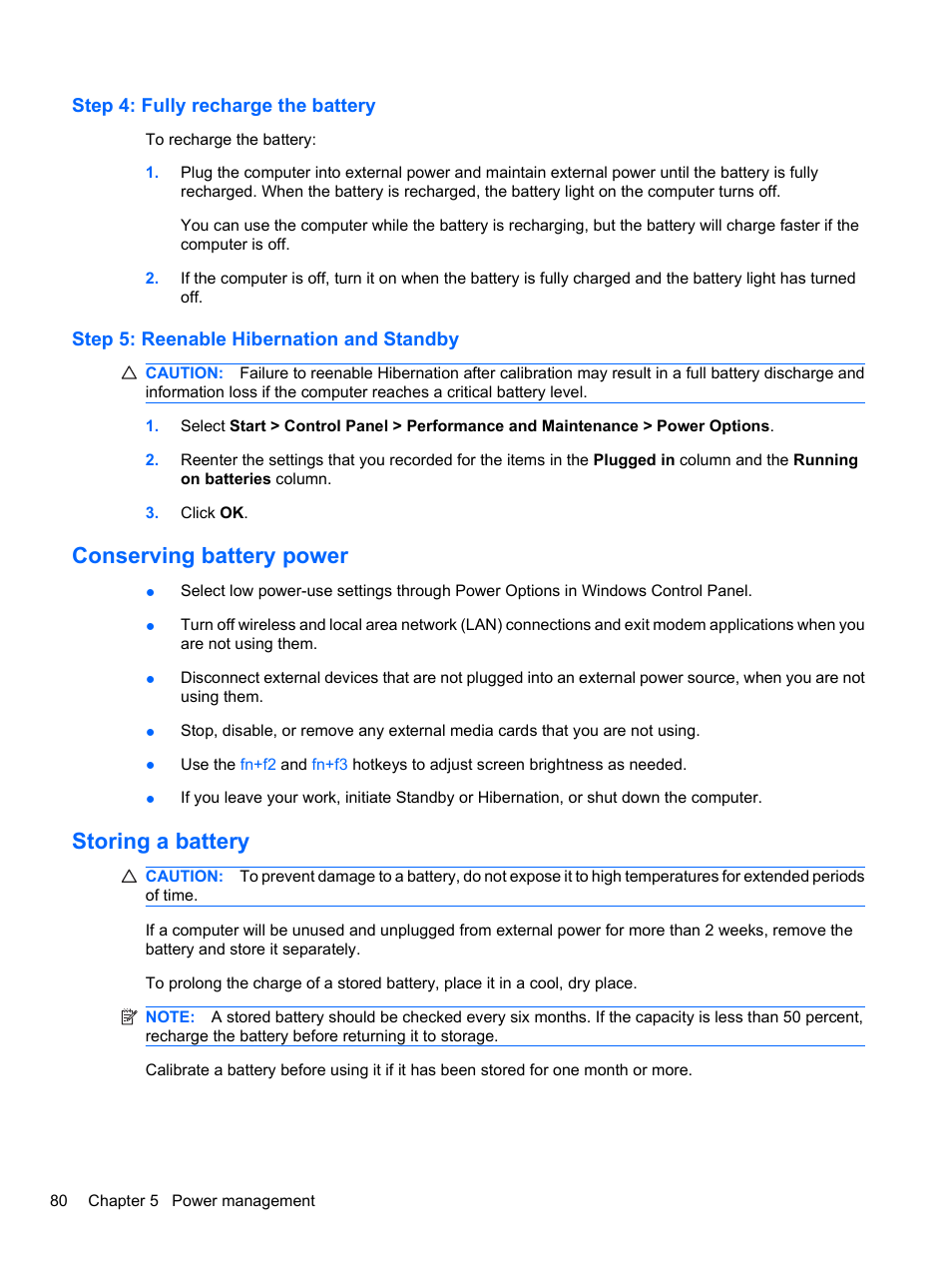 Step 4: Fully recharge the battery

To recharge the battery:

1. Plug the computer into external power and maintain external power until the battery is fully recharged. When the battery is recharged, the battery light on the computer turns off.

You can use the computer while the battery is recharging, but the battery will charge faster if the computer is off.

2. If the computer is off, turn it on when the battery is fully charged and the battery light has turned off.

Step 5: Reenable Hibernation and Standby

CAUTION: Failure to reenable Hibernation after calibration may result in a full battery discharge and information loss if the computer reaches a critical battery level.

1. Select Start > Control Panel > Performance and Maintenance > Power Options.

2. Reenter the settings that you recorded for the items in the Plugged in column and the Running on batteries column.

3. Click OK.

Conserving battery power

● Select low power-use settings through Power Options in Windows Control Panel.

● Turn off wireless and local area network (LAN) connections and exit modem applications when you are not using them.

● Disconnect external devices that are not plugged into an external power source, when you are not using them.

● Stop, disable, or remove any external media cards that you are not using.

● Use the fn+f2 and fn+f3 hotkeys to adjust screen brightness as needed.

● If you leave your work, initiate Standby or Hibernation, or shut down the computer.

Storing a battery

CAUTION: To prevent damage to a battery, do not expose it to high temperatures for extended periods of time.

If a computer will be unused and unplugged from external power for more than 2 weeks, remove the battery and store it separately.

To prolong the charge of a stored battery, place it in a cool, dry place.

NOTE: A stored battery should be checked every six months. If the capacity is less than 50 percent, recharge the battery before returning it to storage.

Calibrate a battery before using it if it has been stored for one month or more.

80 Chapter 5 Power management